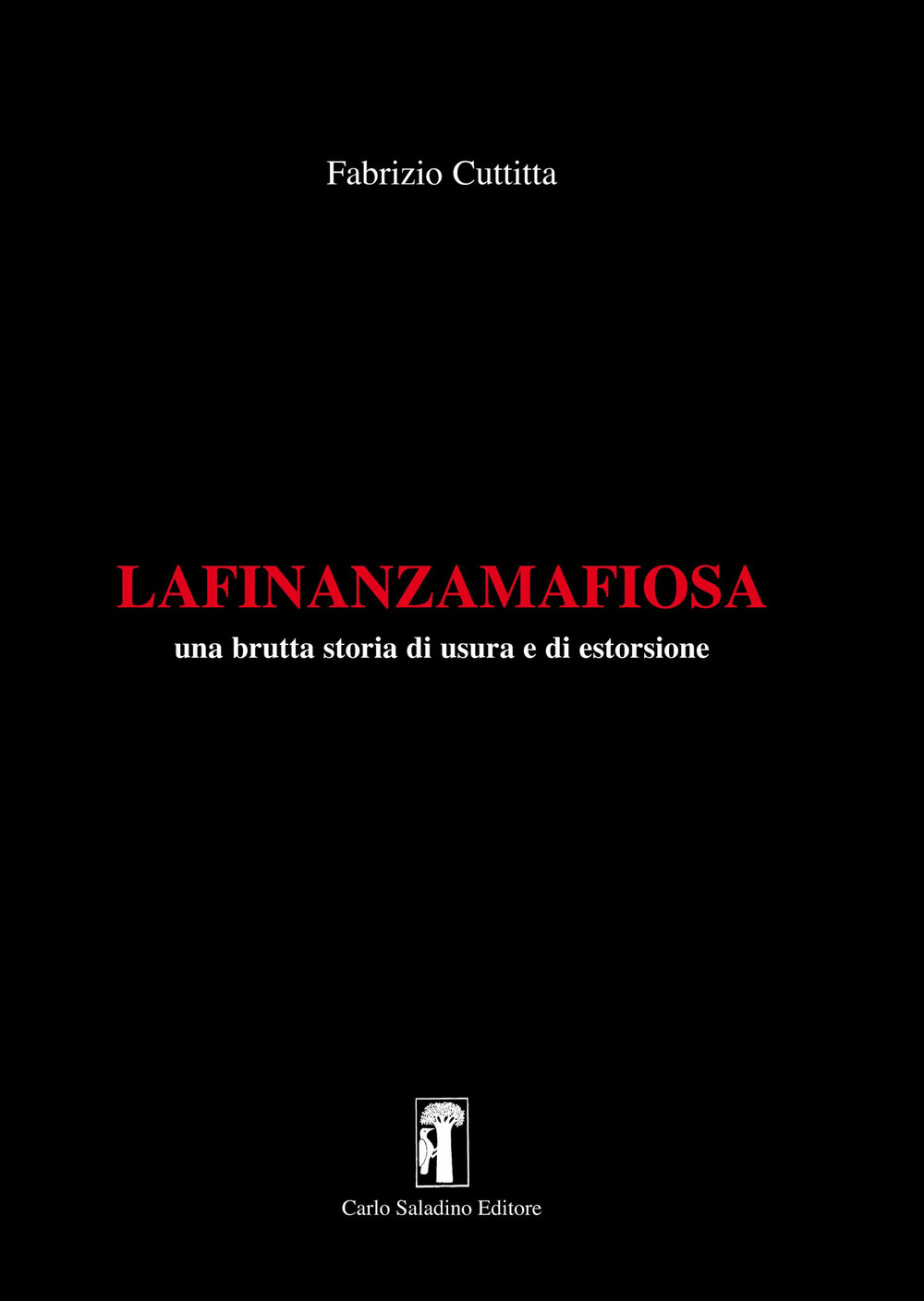 Fabrizio Cuttitta

LAFINANZAMAFIOSA
una brutta storia di usura e di estorsione

Carlo Saladino Editore